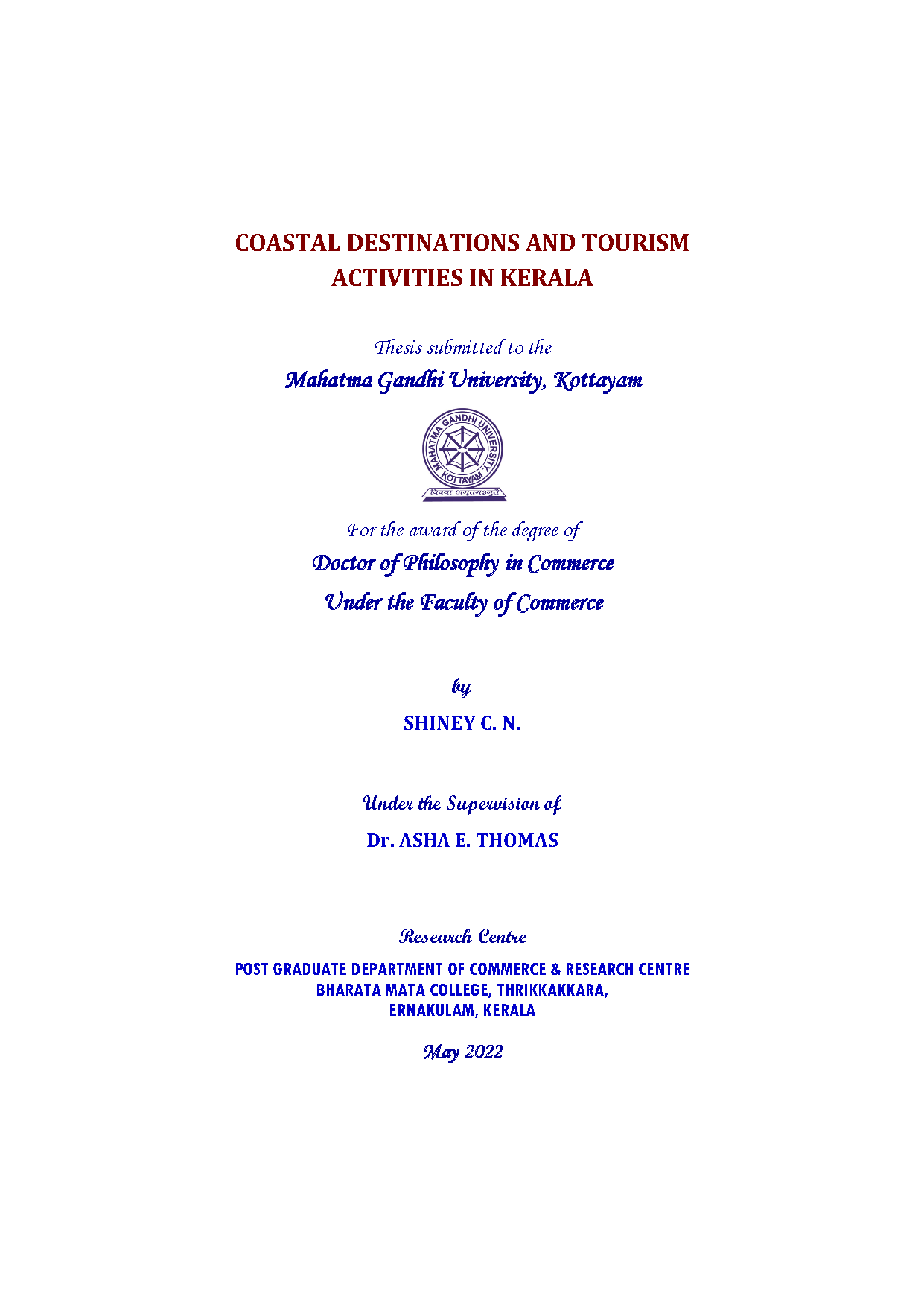 COASTAL DESTINATIONS AND TOURISM ACTIVITIES IN KERALA

Thesis submitted to the

Mahatma Gandhi University, Kottayam

MAHATMA GANDHI UNIVERSITY KOTTAYAM

विद्यया अमृतमश्नुते

For the award of the degree of

Doctor of Philosophy in Commerce

Under the Faculty of Commerce

by

SHINEY C. N.

Under the Supervision of

Dr. ASHA E. THOMAS

Research Centre

POST GRADUATE DEPARTMENT OF COMMERCE & RESEARCH CENTRE
BHARATA MATA COLLEGE, THRIKKAKKARA,
ERNAKULAM, KERALA

May 2022